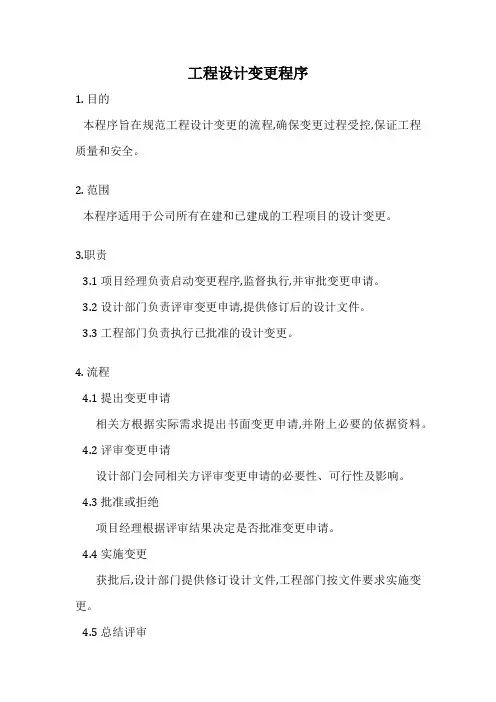 工程设计变更程序

1. 目的

本程序旨在规范工程设计变更的流程,确保变更过程受控,保证工程质量和安全。

2. 范围

本程序适用于公司所有在建和已建成的工程项目的设计变更。

3.职责

3.1 项目经理负责启动变更程序,监督执行,并审批变更申请。

3.2 设计部门负责评审变更申请,提供修订后的设计文件。

3.3 工程部门负责执行已批准的设计变更。

4. 流程

4.1 提出变更申请

相关方根据实际需求提出书面变更申请,并附上必要的依据资料。

4.2 评审变更申请

设计部门会同相关方评审变更申请的必要性、可行性及影响。

4.3 批准或拒绝

项目经理根据评审结果决定是否批准变更申请。

4.4 实施变更

获批后,设计部门提供修订设计文件,工程部门按文件要求实施变更。

4.5 总结评审